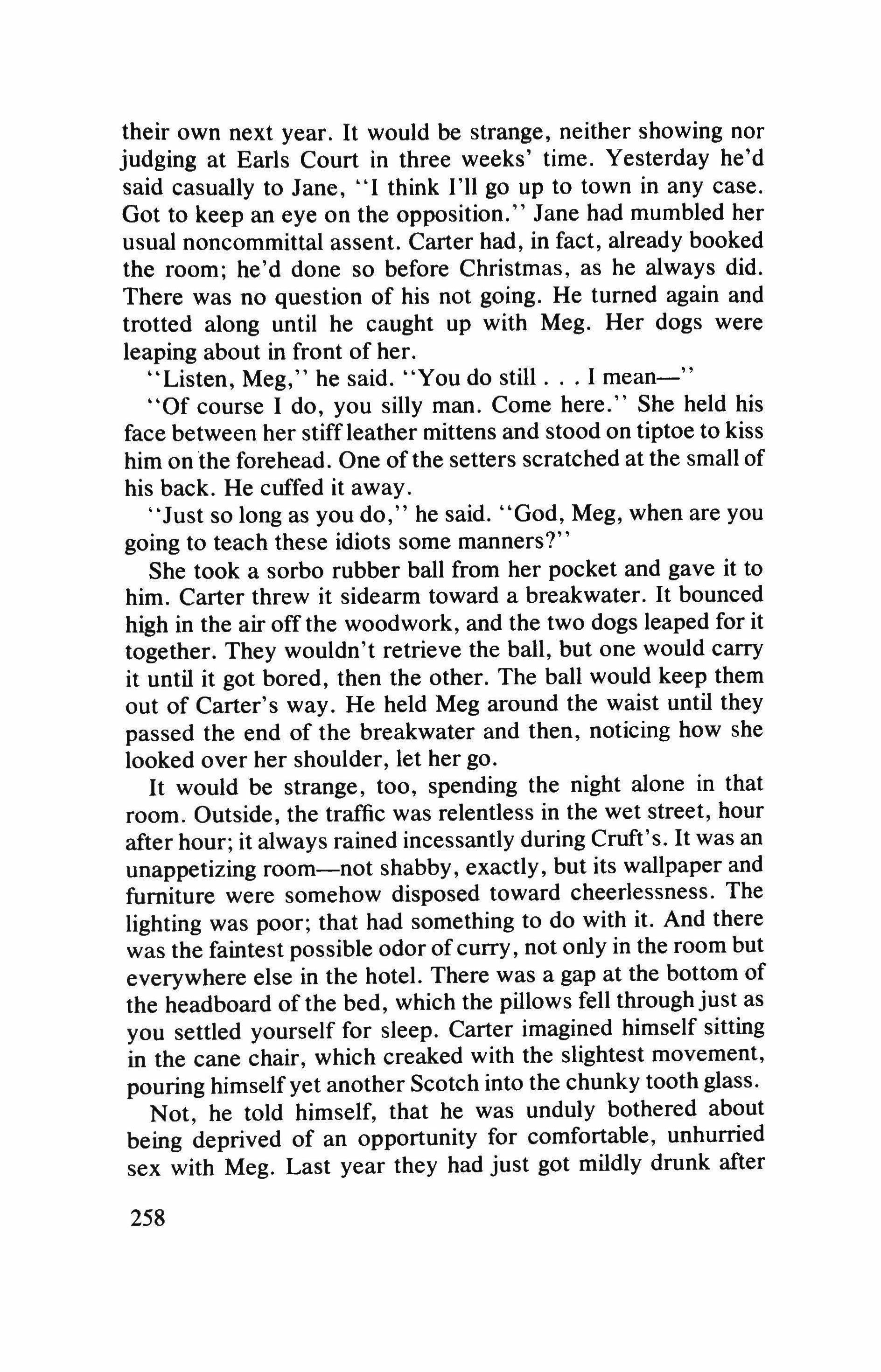 their own next year. It would be strange, neither showing nor judging at Earls Court in three weeks' time. Yesterday he'd said casually to Jane, "I think I'll go up to town in any case. Got to keep an eye on the opposition." Jane had mumbled her usual noncommittal assent. Carter had, in fact, already booked the room; he'd done so before Christmas, as he always did. There was no question of his not going. He turned again and trotted along until he caught up with Meg. Her dogs were leaping about in front of her.

"Listen, Meg," he said. "You do still . . . I mean—"

"Of course I do, you silly man. Come here." She held his face between her stiff leather mittens and stood on tiptoe to kiss him on the forehead. One of the setters scratched at the small of his back. He cuffed it away.

"Just so long as you do," he said. "God, Meg, when are you going to teach these idiots some manners?"

She took a sorbo rubber ball from her pocket and gave it to him. Carter threw it sidearm toward a breakwater. It bounced high in the air off the woodwork, and the two dogs leaped for it together. They wouldn't retrieve the ball, but one would carry it until it got bored, then the other. The ball would keep them out of Carter's way. He held Meg around the waist until they passed the end of the breakwater and then, noticing how she looked over her shoulder, let her go.

It would be strange, too, spending the night alone in that room. Outside, the traffic was relentless in the wet street, hour after hour; it always rained incessantly during Cruft's. It was an unappetizing room—not shabby, exactly, but its wallpaper and furniture were somehow disposed toward cheerlessness. The lighting was poor; that had something to do with it. And there was the faintest possible odor of curry, not only in the room but everywhere else in the hotel. There was a gap at the bottom of the headboard of the bed, which the pillows fell through just as you settled yourself for sleep. Carter imagined himself sitting in the cane chair, which creaked with the slightest movement, pouring himself yet another Scotch into the chunky tooth glass.

Not, he told himself, that he was unduly bothered about being deprived of an opportunity for comfortable, unhurried sex with Meg. Last year they had just got mildly drunk after

258